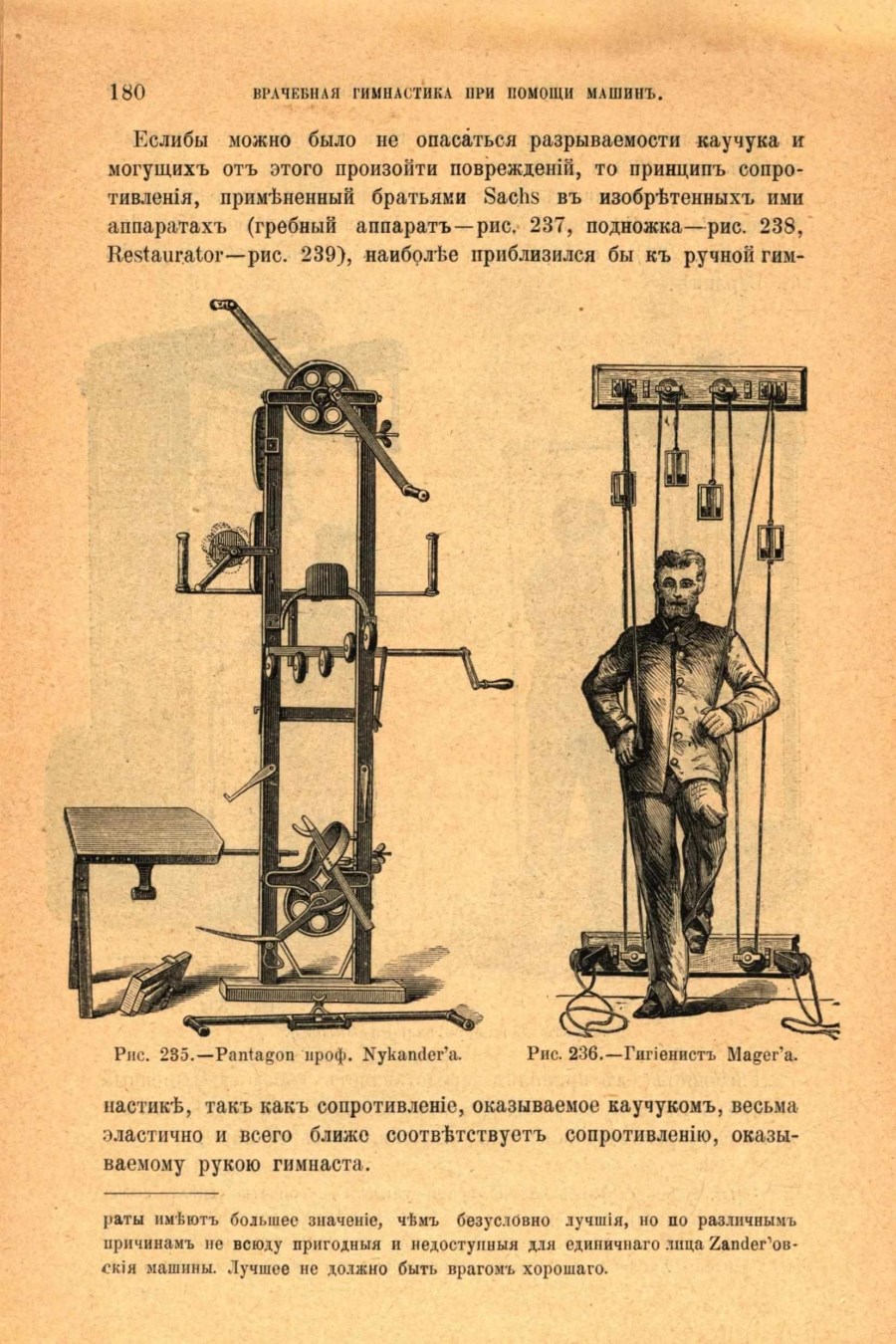 180 ВРАЧЕБНАЯ ГИМНАСТИКА ПРИ ПОМОЩИ МАШИНЪ.

Еслибы можно было не опасаться разрываемости каучука и могущихъ отъ этого произойти поврежденій, то принципъ сопротивленія, примѣненный братьями Sachs въ изобрѣтенныхъ ими аппаратахъ (гребный аппаратъ—рис. 237, подножка—рис. 238, Restaurator—рис. 239), наиболѣе приблизился бы къ ручной гимнастикѣ, такъ какъ сопротивленіе, оказываемое каучукомъ, весьма эластично и всего ближе соотвѣтствуетъ сопротивленію, оказываемому рукою гимнаста.

Рис. 235.—Pantagon проф. Nykander'а.

Рис. 236.—Гигіенистъ Mager'а.

раты имѣютъ большее значеніе, чѣмъ безусловно лучшія, но по различнымъ причинамъ не всюду пригодныя и недоступныя для единичнаго лица Zander'овскія машины. Лучшее не должно быть врагомъ хорошаго.